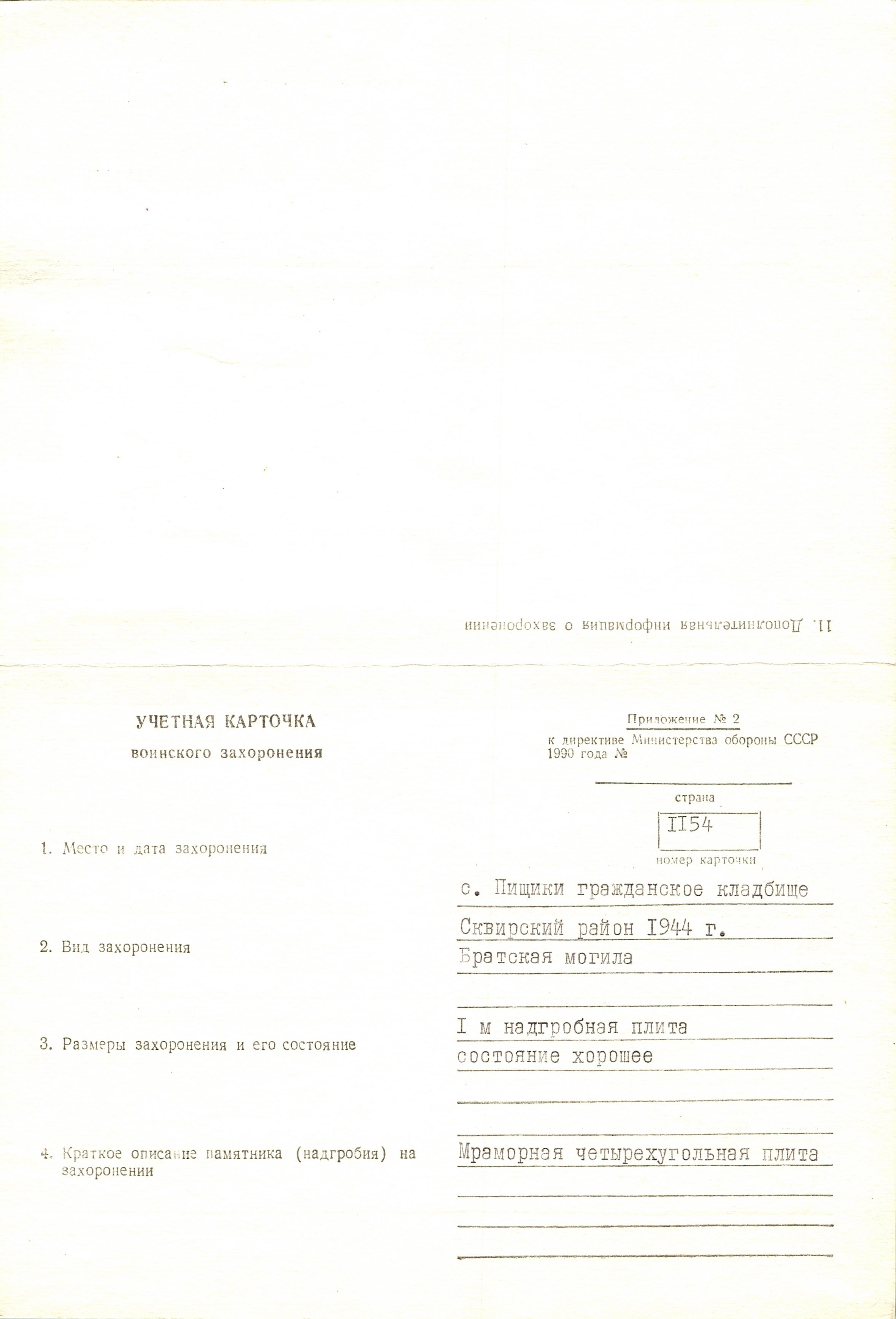 11. Дополнительная информация о захоронении

УЧЕТНАЯ КАРТОЧКА
воинского захоронения

Приложение № 2
к директиве Министерства обороны СССР 1990 года №

страна

II54

номер карточки

1. Место и дата захоронения

с. Пищики гражданское кладбище
Сквирский район I944 г.

2. Вид захоронения

Братская могила

3. Размеры захоронения и его состояние

I м надгробная плита
состояние хорошее

4. Краткое описание памятника (надгробия) на захоронении

Мраморная четырехугольная плита